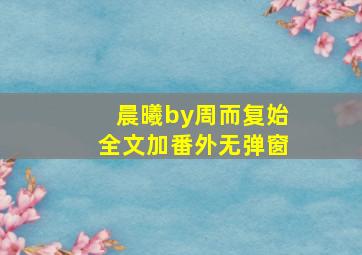 晨曦by周而复始
全文加番外无弹窗